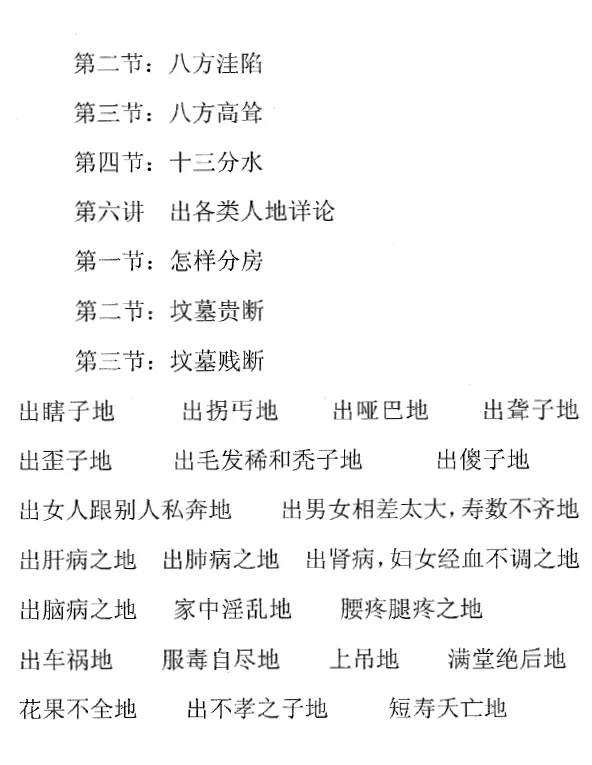 第二节：八方洼陷

第三节：八方高耸

第四节：十三分水

第六讲　出各类人地详论

第一节：怎样分房

第二节：坟墓贵断

第三节：坟墓贱断

出瞎子地　出拐丐地　出哑巴地　出聋子地

出歪子地　出毛发稀和秃子地　出傻子地

出女人跟别人私奔地　出男女相差太大，寿数不齐地

出肝病之地　出肺病之地　出肾病，妇女经血不调之地

出脑病之地　家中淫乱地　腰疼腿疼之地

出车祸地　服毒自尽地　上吊地　满堂绝后地

花果不全地　出不孝之子地　短寿夭亡地